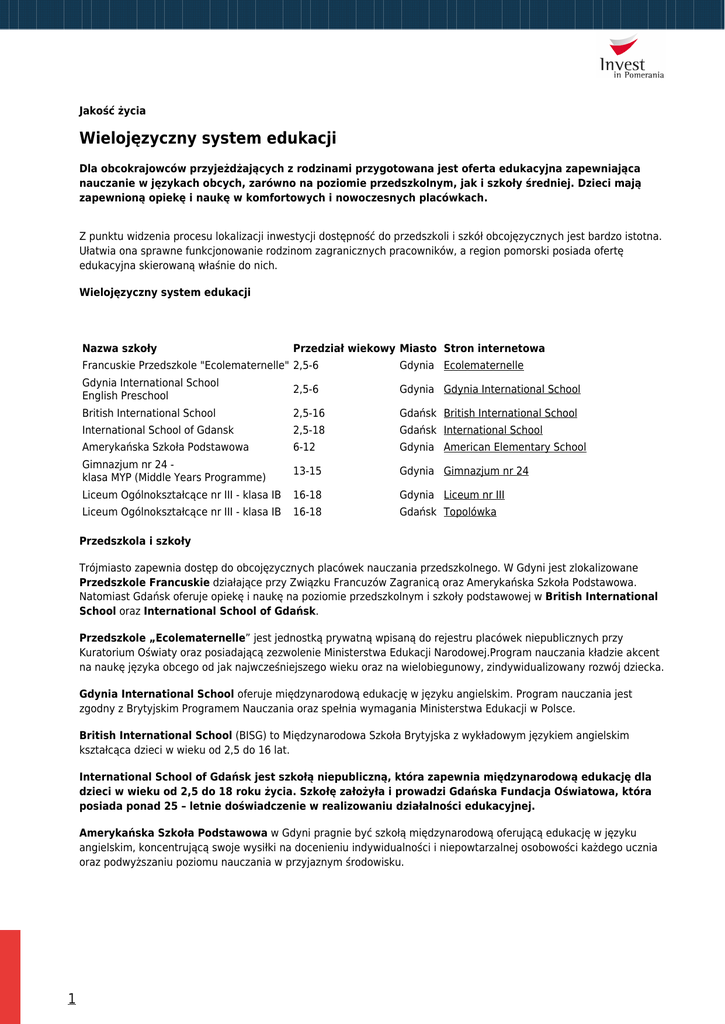 Invest in Pomerania

Jakość życia

Wielojęzyczny system edukacji

Dla obcokrajowców przyjeżdżających z rodzinami przygotowana jest oferta edukacyjna zapewniająca nauczanie w językach obcych, zarówno na poziomie przedszkolnym, jak i szkoły średniej. Dzieci mają zapewnioną opiekę i naukę w komfortowych i nowoczesnych placówkach.

Z punktu widzenia procesu lokalizacji inwestycji dostępność do przedszkoli i szkół obcojęzycznych jest bardzo istotna. Ułatwia ona sprawne funkcjonowanie rodzinom zagranicznych pracowników, a region pomorski posiada ofertę edukacyjna skierowaną właśnie do nich.

Wielojęzyczny system edukacji

| Nazwa szkoły | Przedział wiekowy | Miasto | Stron internetowa |
|---|---|---|---|
| Francuskie Przedszkole "Ecolematernelle" | 2,5-6 | Gdynia | Ecolematernelle |
| Gdynia International School English Preschool | 2,5-6 | Gdynia | Gdynia International School |
| British International School | 2,5-16 | Gdańsk | British International School |
| International School of Gdansk | 2,5-18 | Gdańsk | International School |
| Amerykańska Szkoła Podstawowa | 6-12 | Gdynia | American Elementary School |
| Gimnazjum nr 24 - klasa MYP (Middle Years Programme) | 13-15 | Gdynia | Gimnazjum nr 24 |
| Liceum Ogólnokształcące nr III - klasa IB | 16-18 | Gdynia | Liceum nr III |
| Liceum Ogólnokształcące nr III - klasa IB | 16-18 | Gdańsk | Topolówka |

Przedszkola i szkoły

Trójmiasto zapewnia dostęp do obcojęzycznych placówek nauczania przedszkolnego. W Gdyni jest zlokalizowane Przedszkole Francuskie działające przy Związku Francuzów Zagranicą oraz Amerykańska Szkoła Podstawowa. Natomiast Gdańsk oferuje opiekę i naukę na poziomie przedszkolnym i szkoły podstawowej w British International School oraz International School of Gdańsk.

Przedszkole „Ecolematernelle" jest jednostką prywatną wpisaną do rejestru placówek niepublicznych przy Kuratorium Oświaty oraz posiadającą zezwolenie Ministerstwa Edukacji Narodowej.Program nauczania kładzie akcent na naukę języka obcego od jak najwcześniejszego wieku oraz na wielobiegunowy, zindywidualizowany rozwój dziecka.

Gdynia International School oferuje międzynarodową edukację w języku angielskim. Program nauczania jest zgodny z Brytyjskim Programem Nauczania oraz spełnia wymagania Ministerstwa Edukacji w Polsce.

British International School (BISG) to Międzynarodowa Szkoła Brytyjska z wykładowym językiem angielskim kształcąca dzieci w wieku od 2,5 do 16 lat.

International School of Gdańsk jest szkołą niepubliczną, która zapewnia międzynarodową edukację dla dzieci w wieku od 2,5 do 18 roku życia. Szkołę założyła i prowadzi Gdańska Fundacja Oświatowa, która posiada ponad 25 – letnie doświadczenie w realizowaniu działalności edukacyjnej.

Amerykańska Szkoła Podstawowa w Gdyni pragnie być szkołą międzynarodową oferującą edukację w języku angielskim, koncentrującą swoje wysiłki na docenieniu indywidualności i niepowtarzalnej osobowości każdego ucznia oraz podwyższaniu poziomu nauczania w przyjaznym środowisku.

1